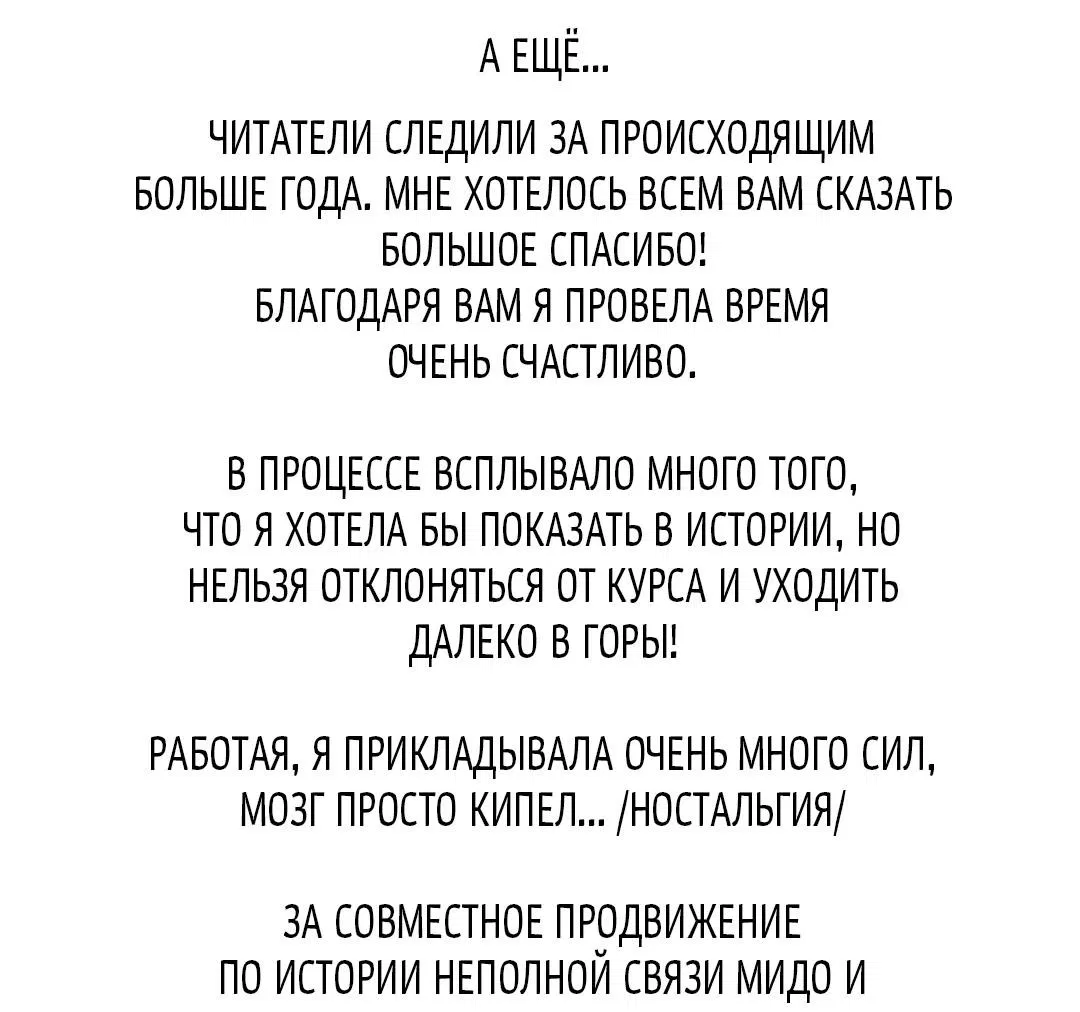 А ЕЩЁ...

ЧИТАТЕЛИ СЛЕДИЛИ ЗА ПРОИСХОДЯЩИМ БОЛЬШЕ ГОДА. МНЕ ХОТЕЛОСЬ ВСЕМ ВАМ СКАЗАТЬ БОЛЬШОЕ СПАСИБО!
БЛАГОДАРЯ ВАМ Я ПРОВЕЛА ВРЕМЯ ОЧЕНЬ СЧАСТЛИВО.

В ПРОЦЕССЕ ВСПЛЫВАЛО МНОГО ТОГО, ЧТО Я ХОТЕЛА БЫ ПОКАЗАТЬ В ИСТОРИИ, НО НЕЛЬЗЯ ОТКЛОНЯТЬСЯ ОТ КУРСА И УХОДИТЬ ДАЛЕКО В ГОРЫ!

РАБОТАЯ, Я ПРИКЛАДЫВАЛА ОЧЕНЬ МНОГО СИЛ, МОЗГ ПРОСТО КИПЕЛ... /НОСТАЛЬГИЯ/

ЗА СОВМЕСТНОЕ ПРОДВИЖЕНИЕ ПО ИСТОРИИ НЕПОЛНОЙ СВЯЗИ МИДО И